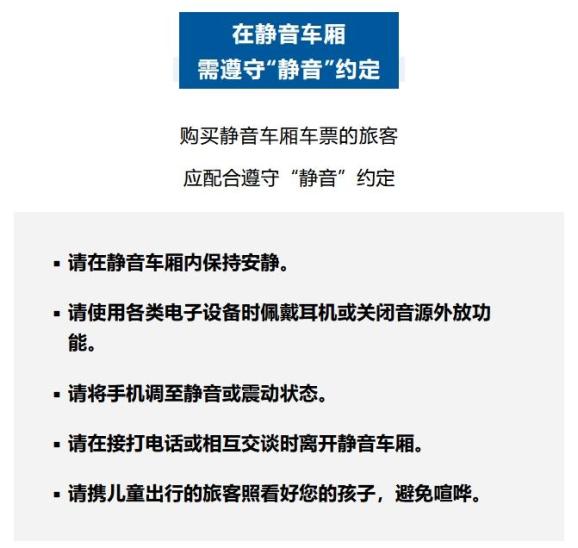 在静音车厢
需遵守“静音”约定

购买静音车厢车票的旅客
应配合遵守“静音”约定

▪ 请在静音车厢内保持安静。

▪ 请使用各类电子设备时佩戴耳机或关闭音源外放功能。

▪ 请将手机调至静音或震动状态。

▪ 请在接打电话或相互交谈时离开静音车厢。

▪ 请携儿童出行的旅客照看好您的孩子，避免喧哗。